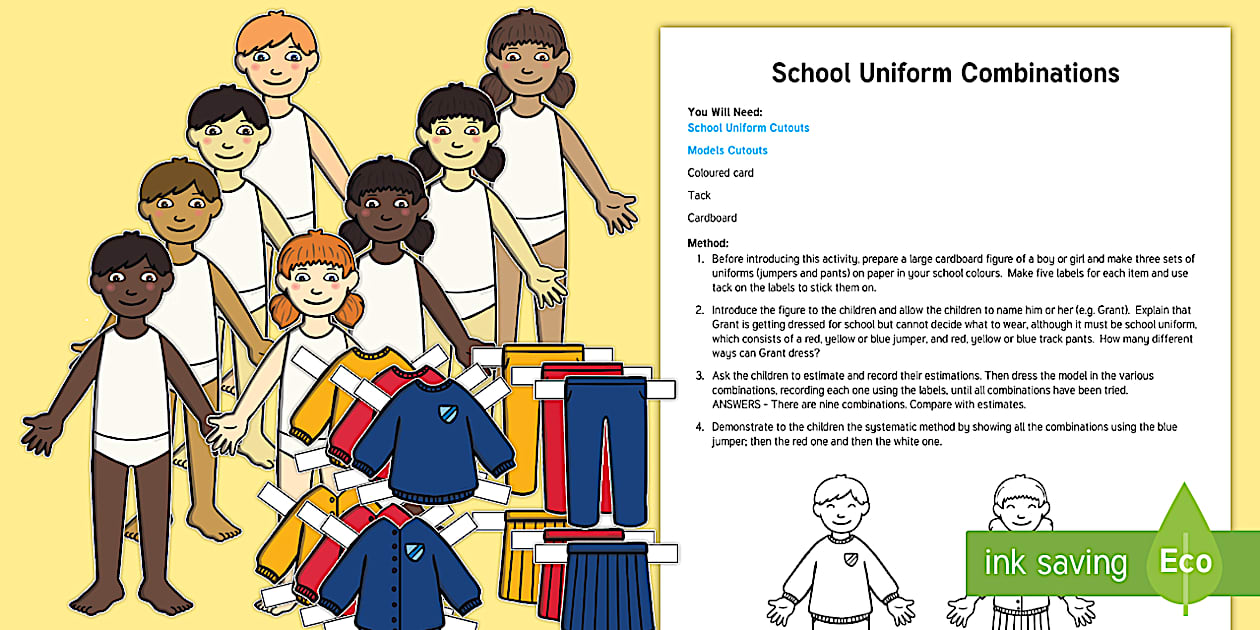 School Uniform Combinations

You Will Need:
School Uniform Cutouts

Models Cutouts

Coloured card

Tack

Cardboard

Method:
1. Before introducing this activity, prepare a large cardboard figure of a boy or girl and make three sets of uniforms (jumpers and pants) on paper in your school colours. Make five labels for each item and use tack on the labels to stick them on.

2. Introduce the figure to the children and allow the children to name him or her (e.g. Grant). Explain that Grant is getting dressed for school but cannot decide what to wear, although it must be school uniform, which consists of a red, yellow or blue jumper, and red, yellow or blue track pants. How many different ways can Grant dress?

3. Ask the children to estimate and record their estimations. Then dress the model in the various combinations, recording each one using the labels, until all combinations have been tried. ANSWERS - There are nine combinations. Compare with estimates.

4. Demonstrate to the children the systematic method by showing all the combinations using the blue jumper; then the red one and then the white one.

ink saving Eco